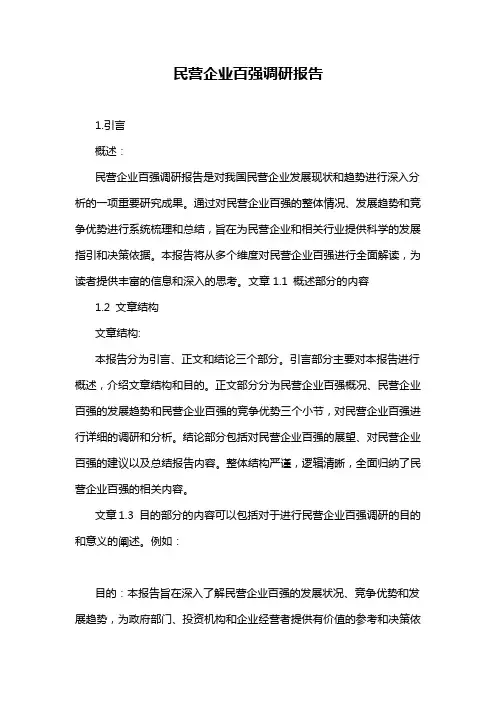 民营企业百强调研报告

1.引言

概述：

民营企业百强调研报告是对我国民营企业发展现状和趋势进行深入分析的一项重要研究成果。通过对民营企业百强的整体情况、发展趋势和竞争优势进行系统梳理和总结，旨在为民营企业和相关行业提供科学的发展指引和决策依据。本报告将从多个维度对民营企业百强进行全面解读，为读者提供丰富的信息和深入的思考。文章 1.1 概述部分的内容

1.2 文章结构

文章结构:

本报告分为引言、正文和结论三个部分。引言部分主要对本报告进行概述，介绍文章结构和目的。正文部分分为民营企业百强概况、民营企业百强的发展趋势和民营企业百强的竞争优势三个小节，对民营企业百强进行详细的调研和分析。结论部分包括对民营企业百强的展望、对民营企业百强的建议以及总结报告内容。整体结构严谨，逻辑清晰，全面归纳了民营企业百强的相关内容。

文章 1.3 目的部分的内容可以包括对于进行民营企业百强调研的目的和意义的阐述。例如：

目的：本报告旨在深入了解民营企业百强的发展状况、竞争优势和发展趋势，为政府部门、投资机构和企业经营者提供有价值的参考和决策依